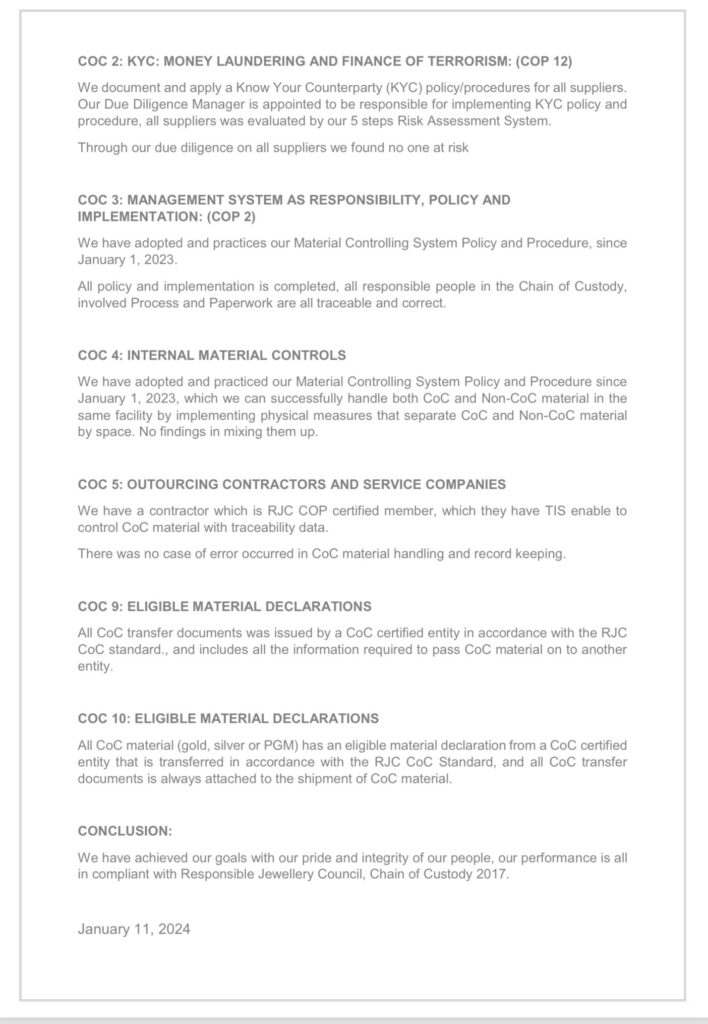 COC 2: KYC: MONEY LAUNDERING AND FINANCE OF TERRORISM: (COP 12)

We document and apply a Know Your Counterparty (KYC) policy/procedures for all suppliers. Our Due Diligence Manager is appointed to be responsible for implementing KYC policy and procedure, all suppliers was evaluated by our 5 steps Risk Assessment System.

Through our due diligence on all suppliers we found no one at risk

COC 3: MANAGEMENT SYSTEM AS RESPONSIBILITY, POLICY AND IMPLEMENTATION: (COP 2)

We have adopted and practices our Material Controlling System Policy and Procedure, since January 1, 2023.

All policy and implementation is completed, all responsible people in the Chain of Custody, involved Process and Paperwork are all traceable and correct.

COC 4: INTERNAL MATERIAL CONTROLS

We have adopted and practiced our Material Controlling System Policy and Procedure since January 1, 2023, which we can successfully handle both CoC and Non-CoC material in the same facility by implementing physical measures that separate CoC and Non-CoC material by space. No findings in mixing them up.

COC 5: OUTOURCING CONTRACTORS AND SERVICE COMPANIES

We have a contractor which is RJC COP certified member, which they have TIS enable to control CoC material with traceability data.

There was no case of error occurred in CoC material handling and record keeping.

COC 9: ELIGIBLE MATERIAL DECLARATIONS

All CoC transfer documents was issued by a CoC certified entity in accordance with the RJC CoC standard., and includes all the information required to pass CoC material on to another entity.

COC 10: ELIGIBLE MATERIAL DECLARATIONS

All CoC material (gold, silver or PGM) has an eligible material declaration from a CoC certified entity that is transferred in accordance with the RJC CoC Standard, and all CoC transfer documents is always attached to the shipment of CoC material.

CONCLUSION:

We have achieved our goals with our pride and integrity of our people, our performance is all in compliant with Responsible Jewellery Council, Chain of Custody 2017.

January 11, 2024